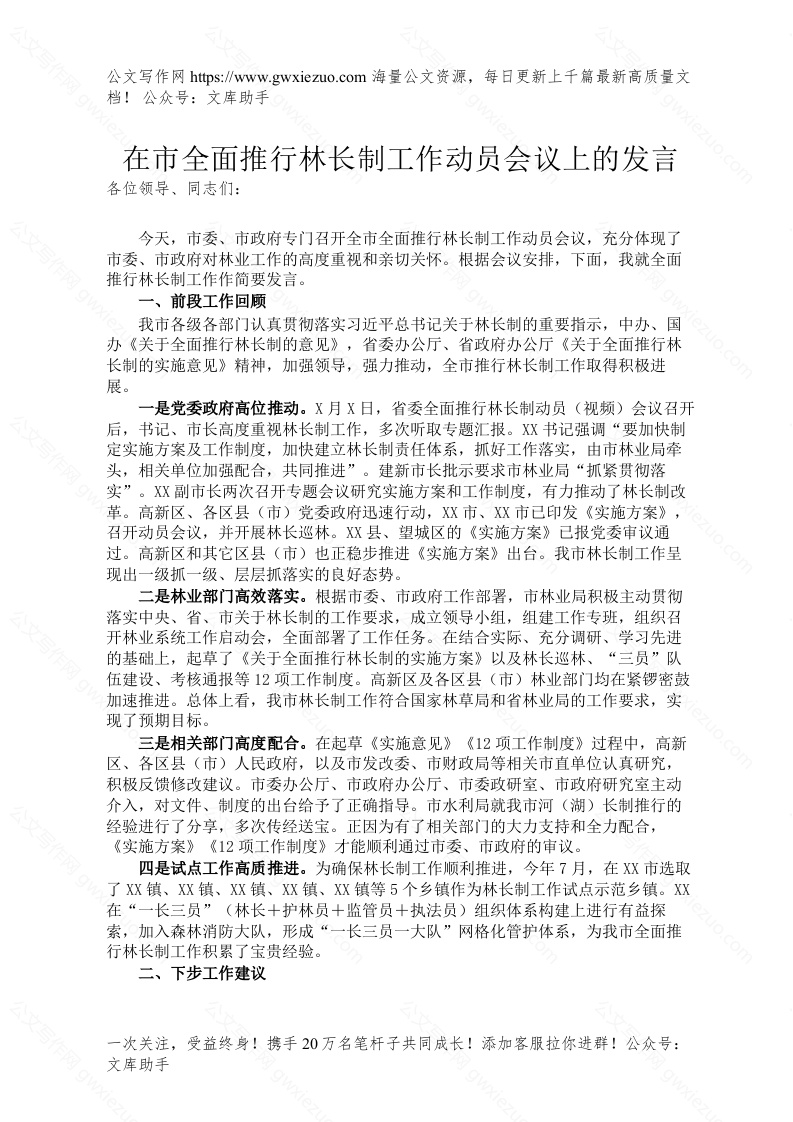 公文写作网 https://www.gwxiezuo.com 海量公文资源，每日更新上千篇最新高质量文档！ 公众号：文库助手

在市全面推行林长制工作动员会议上的发言

各位领导、同志们：

今天，市委、市政府专门召开全市全面推行林长制工作动员会议，充分体现了市委、市政府对林业工作的高度重视和亲切关怀。根据会议安排，下面，我就全面推行林长制工作作简要发言。

一、前段工作回顾

我市各级各部门认真贯彻落实习近平总书记关于林长制的重要指示，中办、国办《关于全面推行林长制的意见》，省委办公厅、省政府办公厅《关于全面推行林长制的实施意见》精神，加强领导，强力推动，全市推行林长制工作取得积极进展。

一是党委政府高位推动。X 月 X 日，省委全面推行林长制动员（视频）会议召开后，书记、市长高度重视林长制工作，多次听取专题汇报。XX 书记强调“要加快制定实施方案及工作制度，加快建立林长制责任体系，抓好工作落实，由市林业局牵头，相关单位加强配合，共同推进”。建新市长批示要求市林业局“抓紧贯彻落实”。XX 副市长两次召开专题会议研究实施方案和工作制度，有力推动了林长制改革。高新区、各区县（市）党委政府迅速行动，XX 市、XX 市已印发《实施方案》，召开动员会议，并开展林长巡林。XX 县、望城区的《实施方案》已报党委审议通过。高新区和其它区县（市）也正稳步推进《实施方案》出台。我市林长制工作呈现出一级抓一级、层层抓落实的良好态势。

二是林业部门高效落实。根据市委、市政府工作部署，市林业局积极主动贯彻落实中央、省、市关于林长制的工作要求，成立领导小组，组建工作专班，组织召开林业系统工作启动会，全面部署了工作任务。在结合实际、充分调研、学习先进的基础上，起草了《关于全面推行林长制的实施方案》以及林长巡林、“三员”队伍建设、考核通报等 12 项工作制度。高新区及各区县（市）林业部门均在紧锣密鼓加速推进。总体上看，我市林长制工作符合国家林草局和省林业局的工作要求，实现了预期目标。

三是相关部门高度配合。在起草《实施意见》《12 项工作制度》过程中，高新区、各区县（市）人民政府，以及市发改委、市财政局等相关市直单位认真研究，积极反馈修改建议。市委办公厅、市政府办公厅、市委政研室、市政府研究室主动介入，对文件、制度的出台给予了正确指导。市水利局就我市河（湖）长制推行的经验进行了分享，多次传经送宝。正因为有了相关部门的大力支持和全力配合，《实施方案》《12 项工作制度》才能顺利通过市委、市政府的审议。

四是试点工作高质推进。为确保林长制工作顺利推进，今年 7 月，在 XX 市选取了 XX 镇、XX 镇、XX 镇、XX 镇、XX 镇等 5 个乡镇作为林长制工作试点示范乡镇。XX 在“一长三员”（林长＋护林员＋监管员＋执法员）组织体系构建上进行有益探索，加入森林消防大队，形成“一长三员一大队”网格化管护体系，为我市全面推行林长制工作积累了宝贵经验。

二、下步工作建议

一次关注，受益终身！携手 20 万名笔杆子共同成长！添加客服拉你进群！公众号：文库助手